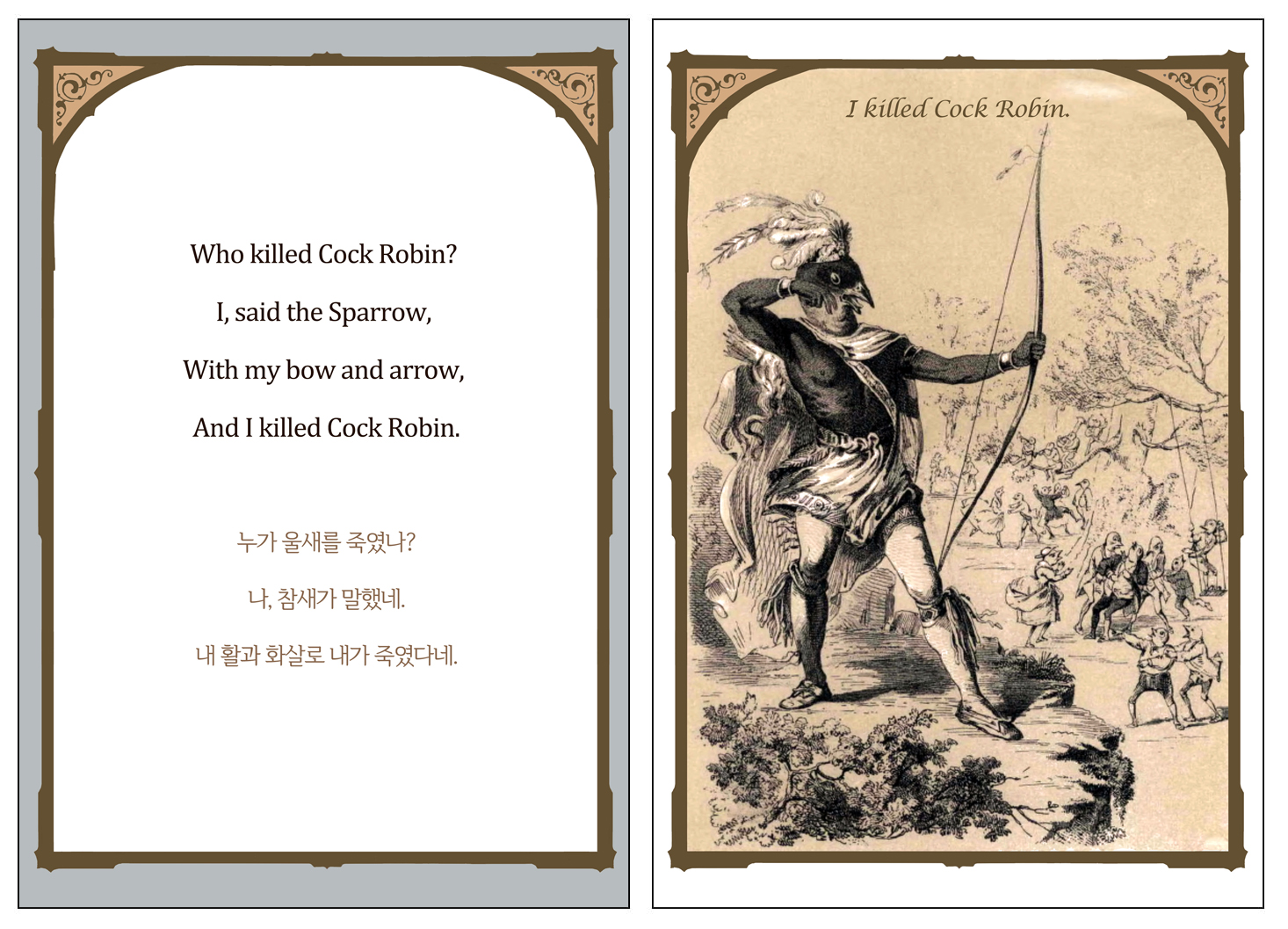 Who killed Cock Robin?
I, said the Sparrow,
With my bow and arrow,
And I killed Cock Robin.

누가 울새를 죽였나?
나, 참새가 말했네.
내 활과 화살로 내가 죽였다네.

I killed Cock Robin.